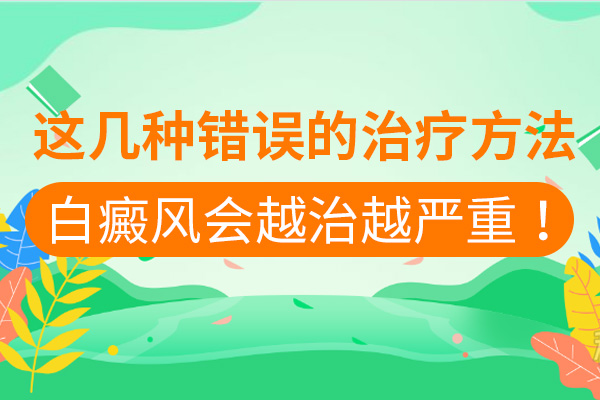 这几种错误的治疗方法
白癜风会越治越严重！